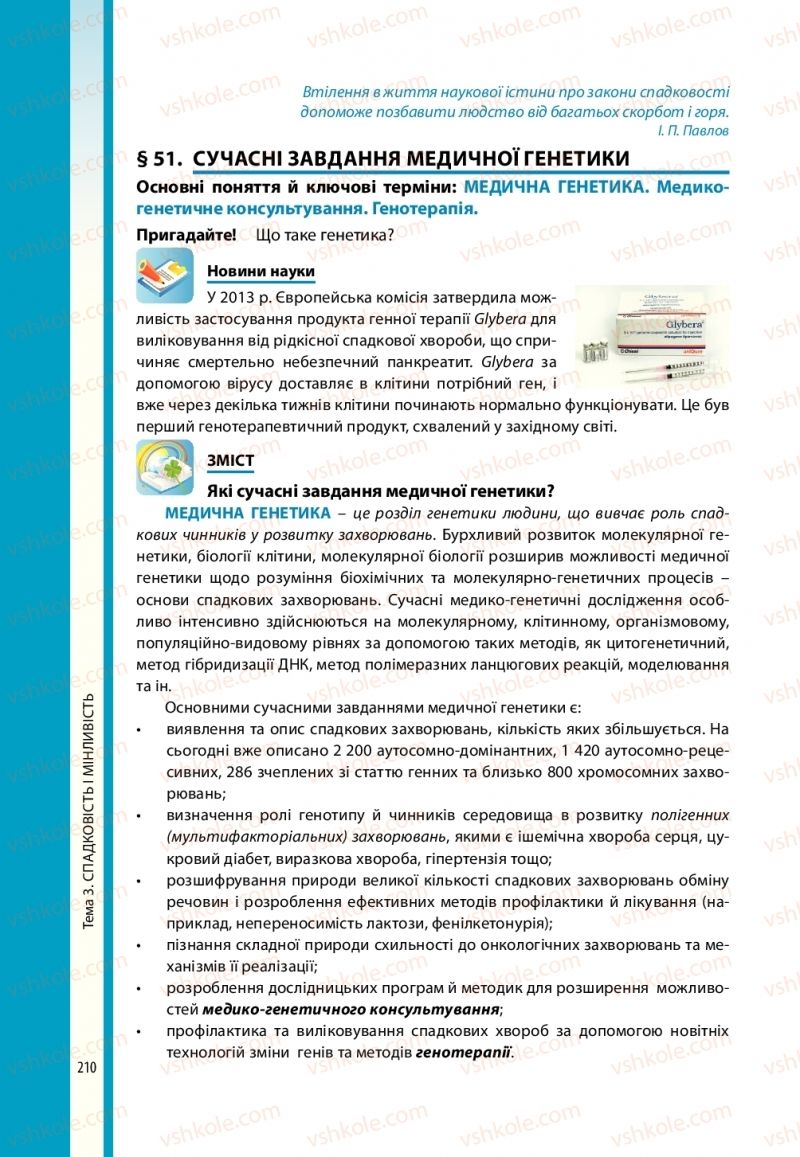 vshkole.com

Втілення в життя наукової істини про закони спадковості допоможе позбавити людство від багатьох скорбот і горя.
І. П. Павлов

§ 51. СУЧАСНІ ЗАВДАННЯ МЕДИЧНОЇ ГЕНЕТИКИ

Основні поняття й ключові терміни: МЕДИЧНА ГЕНЕТИКА. Медико-генетичне консультування. Генотерапія.

Пригадайте! Що таке генетика?

Новини науки

У 2013 р. Європейська комісія затвердила можливість застосування продукта генної терапії Glybera для виліковування від рідкісної спадкової хвороби, що спричиняє смертельно небезпечний панкреатит. Glybera за допомогою вірусу доставляє в клітини потрібний ген, і вже через декілька тижнів клітини починають нормально функціонувати. Це був перший генотерапевтичний продукт, схвалений у західному світі.

Glybera

ЗМІСТ

Які сучасні завдання медичної генетики?

МЕДИЧНА ГЕНЕТИКА – це розділ генетики людини, що вивчає роль спадкових чинників у розвитку захворювань. Бурхливий розвиток молекулярної генетики, біології клітини, молекулярної біології розширив можливості медичної генетики щодо розуміння біохімічних та молекулярно-генетичних процесів – основи спадкових захворювань. Сучасні медико-генетичні дослідження особливо інтенсивно здійснюються на молекулярному, клітинному, організмовому, популяційно-видовому рівнях за допомогою таких методів, як цитогенетичний, метод гібридизації ДНК, метод полімеразних ланцюгових реакцій, моделювання та ін.

Основними сучасними завданнями медичної генетики є:
• виявлення та опис спадкових захворювань, кількість яких збільшується. На сьогодні вже описано 2 200 аутосомно-домінантних, 1 420 аутосомно-рецесивних, 286 зчеплених зі статтю генних та близько 800 хромосомних захворювань;
• визначення ролі генотипу й чинників середовища в розвитку полігенних (мультифакторіальних) захворювань, якими є ішемічна хвороба серця, цукровий діабет, виразкова хвороба, гіпертензія тощо;
• розшифрування природи великої кількості спадкових захворювань обміну речовин і розроблення ефективних методів профілактики й лікування (наприклад, непереносимість лактози, фенілкетонурія);
• пізнання складної природи схильності до онкологічних захворювань та механізмів її реалізації;
• розроблення дослідницьких програм й методик для розширення можливостей медико-генетичного консультування;
• профілактика та виліковування спадкових хвороб за допомогою новітніх технологій зміни генів та методів генотерапії.

Тема 3. СПАДКОВІСТЬ І МІНЛИВІСТЬ

210